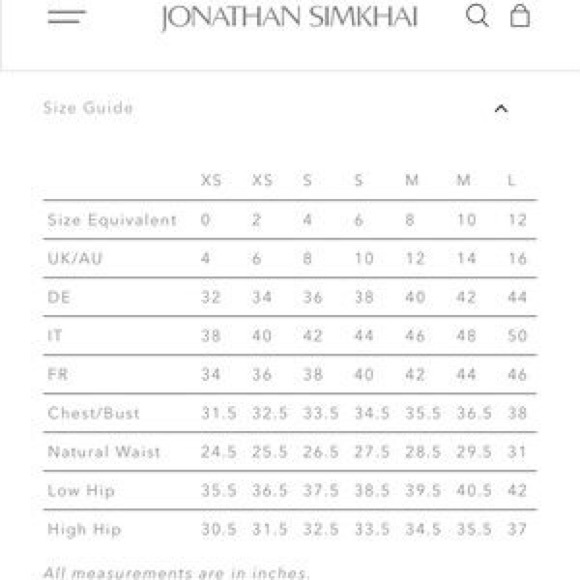 JONATHAN SIMKHAI

Size Guide

| | XS | XS | S | S | M | M | L |
|---|---|---|---|---|---|---|---|
| Size Equivalent | 0 | 2 | 4 | 6 | 8 | 10 | 12 |
| UK/AU | 4 | 6 | 8 | 10 | 12 | 14 | 16 |
| DE | 32 | 34 | 36 | 38 | 40 | 42 | 44 |
| IT | 38 | 40 | 42 | 44 | 46 | 48 | 50 |
| FR | 34 | 36 | 38 | 40 | 42 | 44 | 46 |
| Chest/Bust | 31.5 | 32.5 | 33.5 | 34.5 | 35.5 | 36.5 | 38 |
| Natural Waist | 24.5 | 25.5 | 26.5 | 27.5 | 28.5 | 29.5 | 31 |
| Low Hip | 35.5 | 36.5 | 37.5 | 38.5 | 39.5 | 40.5 | 42 |
| High Hip | 30.5 | 31.5 | 32.5 | 33.5 | 34.5 | 35.5 | 37 |

All measurements are in inches.